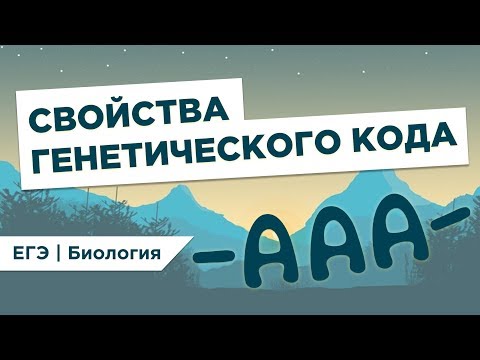 СВОЙСТВА
ГЕНЕТИЧЕСКОГО КОДА

ЕГЭ | Биология

-ААА-